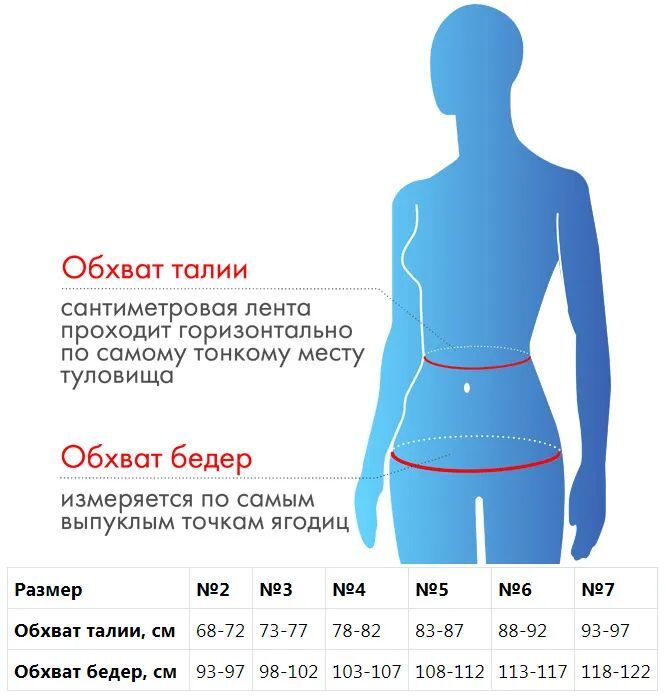 Обхват талии

сантиметровая лента проходит горизонтально по самому тонкому месту туловища

Обхват бедер

измеряется по самым выпуклым точкам ягодиц

| Размер | №2 | №3 | №4 | №5 | №6 | №7 |
|---|---|---|---|---|---|---|
| Обхват талии, см | 68-72 | 73-77 | 78-82 | 83-87 | 88-92 | 93-97 |
| Обхват бедер, см | 93-97 | 98-102 | 103-107 | 108-112 | 113-117 | 118-122 |